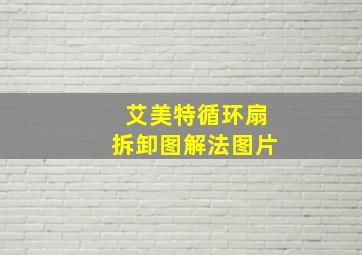 艾美特循环扇
拆卸图解法图片